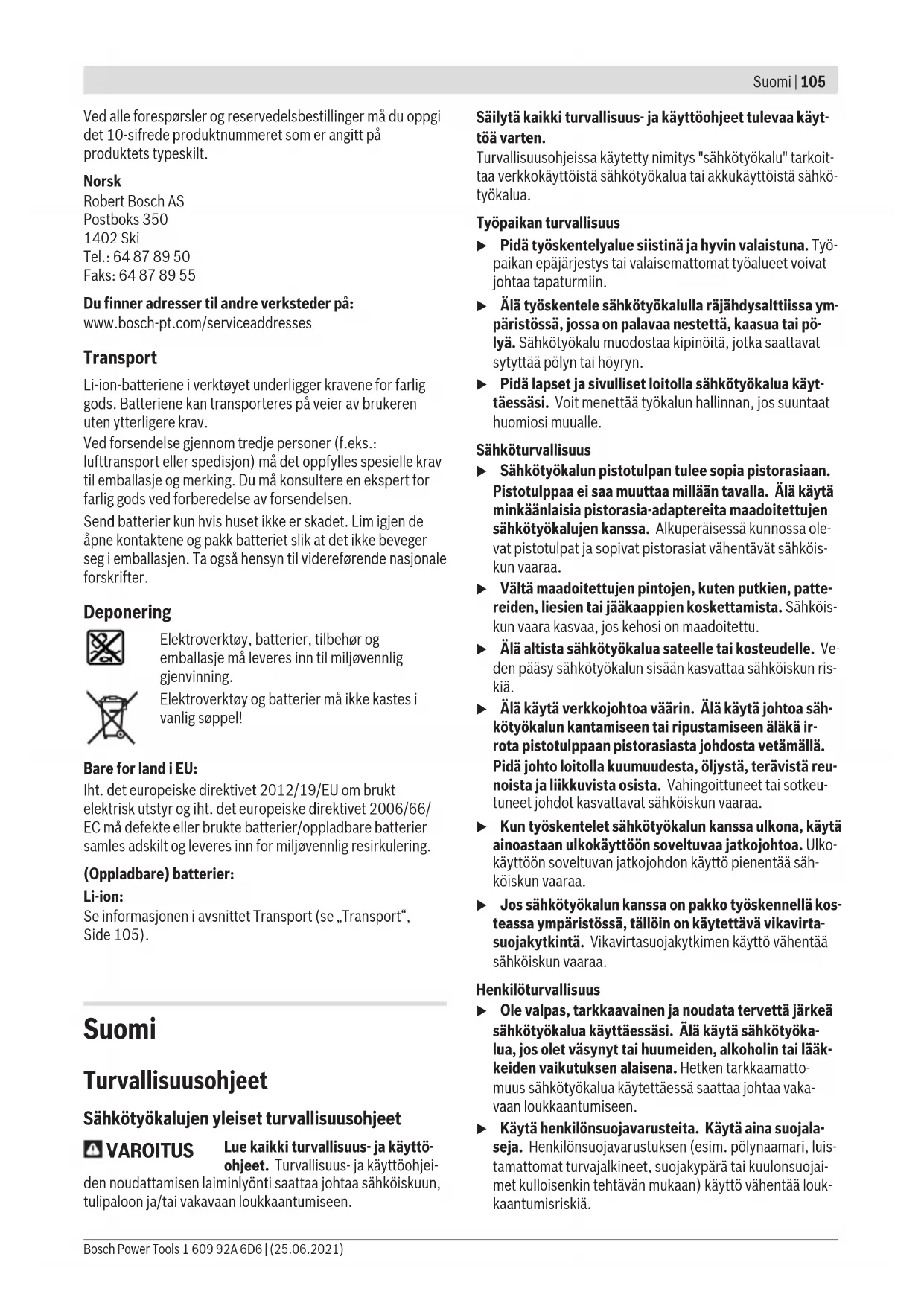 Suomi | 105

Ved alle forespørsler og reservedelsbestillinger må du oppgi det 10-sifrede produktnummeret som er angitt på produktets typeskilt.

Norsk
Robert Bosch AS
Postboks 350
1402 Ski
Tel.: 64 87 89 50
Faks: 64 87 89 55

Du finner adresser til andre verksteder på:
www.bosch-pt.com/serviceaddresses

Transport

Li-ion-batteriene i verktøyet underligger kravene for farlig gods. Batteriene kan transporteres på veier av brukeren uten ytterligere krav.

Ved forsendelse gjennom tredje personer (f.eks.: lufttransport eller spedisjon) må det oppfylles spesielle krav til emballasje og merking. Du må konsultere en ekspert for farlig gods ved forberedelse av forsendelsen.

Send batterier kun hvis huset ikke er skadet. Lim igjen de åpne kontaktene og pakk batteriet slik at det ikke beveger seg i emballasjen. Ta også hensyn til videreførende nasjonale forskrifter.

Deponering

Elektroverktøy, batterier, tilbehør og emballasje må leveres inn til miljøvennlig gjenvinning.

Elektroverktøy og batterier må ikke kastes i vanlig søppel!

Bare for land i EU:
Iht. det europeiske direktivet 2012/19/EU om brukt elektrisk utstyr og iht. det europeiske direktivet 2006/66/EC må defekte eller brukte batterier/oppladbare batterier samles adskilt og leveres inn for miljøvennlig resirkulering.

(Oppladbare) batterier:
Li-ion:
Se informasjonen i avsnittet Transport (se „Transport“, Side 105).

Suomi

Turvallisuusohjeet

Sähkötyökalujen yleiset turvallisuusohjeet

VAROITUS Lue kaikki turvallisuus- ja käyttöohjeet. Turvallisuus- ja käyttöohjeiden noudattamisen laiminlyönti saattaa johtaa sähköiskuun, tulipaloon ja/tai vakavaan loukkaantumiseen.

Säilytä kaikki turvallisuus- ja käyttöohjeet tulevaa käyttöä varten.
Turvallisuusohjeissa käytetty nimitys "sähkötyökalu" tarkoittaa verkkokäyttöistä sähkötyökalua tai akkukäyttöistä sähkötyökalua.

Työpaikan turvallisuus
▶ Pidä työskentelyalue siistinä ja hyvin valaistuna. Työpaikan epäjärjestys tai valaisemattomat työalueet voivat johtaa tapaturmiin.
▶ Älä työskentele sähkötyökalulla räjähdysalttiissa ympäristössä, jossa on palavaa nestettä, kaasua tai pölyä. Sähkötyökalu muodostaa kipinöitä, jotka saattavat sytyttää pölyn tai höyryn.
▶ Pidä lapset ja sivulliset loitolla sähkötyökalua käyttäessäsi. Voit menettää työkalun hallinnan, jos suuntaat huomiosi muualle.

Sähköturvallisuus
▶ Sähkötyökalun pistotulpan tulee sopia pistorasiaan. Pistotulppaa ei saa muuttaa millään tavalla. Älä käytä minkäänlaisia pistorasia-adaptereita maadoitettujen sähkötyökalujen kanssa. Alkuperäisessä kunnossa olevat pistotulpat ja sopivat pistorasiat vähentävät sähköiskun vaaraa.
▶ Vältä maadoitettujen pintojen, kuten putkien, pattereiden, liesien tai jääkaappien koskettamista. Sähköiskun vaara kasvaa, jos kehosi on maadoitettu.
▶ Älä altista sähkötyökalua sateelle tai kosteudelle. Veden pääsy sähkötyökalun sisään kasvattaa sähköiskun riskiä.
▶ Älä käytä verkkojohtoa väärin. Älä käytä johtoa sähkötyökalun kantamiseen tai ripustamiseen äläkä irrota pistotulppaan pistorasiasta johdosta vetämällä. Pidä johto loitolla kuumuudesta, öljystä, terävistä reunoista ja liikkuvista osista. Vahingoittuneet tai sotkeutuneet johdot kasvattavat sähköiskun vaaraa.
▶ Kun työskentelet sähkötyökalun kanssa ulkona, käytä ainoastaan ulkokäyttöön soveltuvaa jatkojohtoa. Ulkokäyttöön soveltuvan jatkojohdon käyttö pienentää sähköiskun vaaraa.
▶ Jos sähkötyökalun kanssa on pakko työskennellä kosteassa ympäristössä, tällöin on käytettävä vikavirtasuojakytkintä. Vikavirtasuojakytkimen käyttö vähentää sähköiskun vaaraa.

Henkilöturvallisuus
▶ Ole valpas, tarkkaavainen ja noudata tervettä järkeä sähkötyökalua käyttäessäsi. Älä käytä sähkötyökalua, jos olet väsynyt tai huumeiden, alkoholin tai lääkkeiden vaikutuksen alaisena. Hetken tarkkaamattomuus sähkötyökalua käytettäessä saattaa johtaa vakavaan loukkaantumiseen.
▶ Käytä henkilönsuojavarusteita. Käytä aina suojalaseja. Henkilönsuojavarustuksen (esim. pölynaamari, luistamattomat turvajalkineet, suojakypärä tai kuulonsuojaimet kulloisenkin tehtävän mukaan) käyttö vähentää loukkaantumisriskiä.

Bosch Power Tools 1 609 92A 6D6 | (25.06.2021)